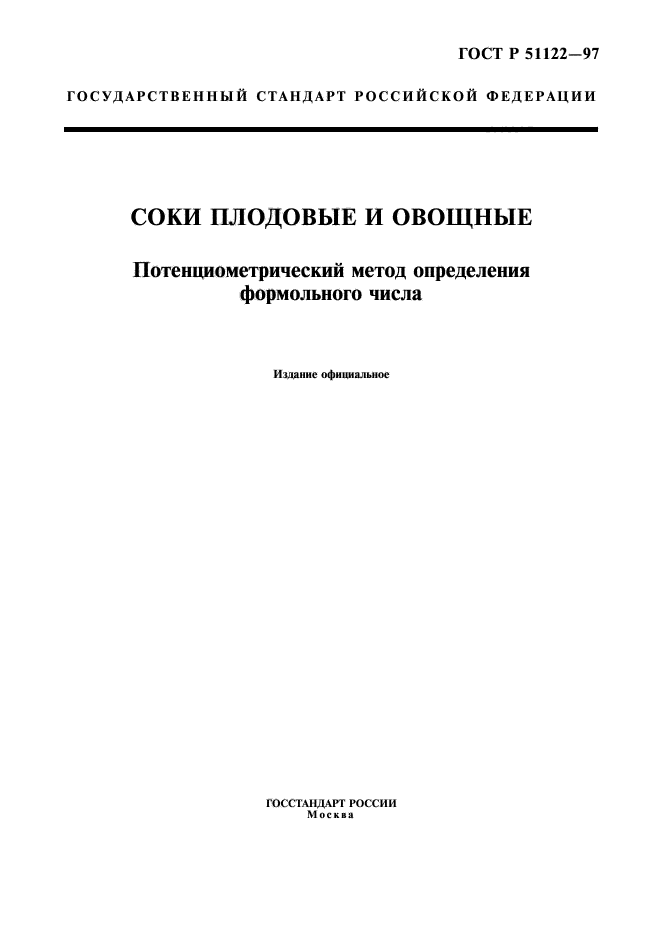 ГОСТ Р 51122—97

ГОСУДАРСТВЕННЫЙ СТАНДАРТ РОССИЙСКОЙ ФЕДЕРАЦИИ

СОКИ ПЛОДОВЫЕ И ОВОЩНЫЕ

Потенциометрический метод определения формольного числа

Издание официальное

ГОССТАНДАРТ РОССИИ
Москва